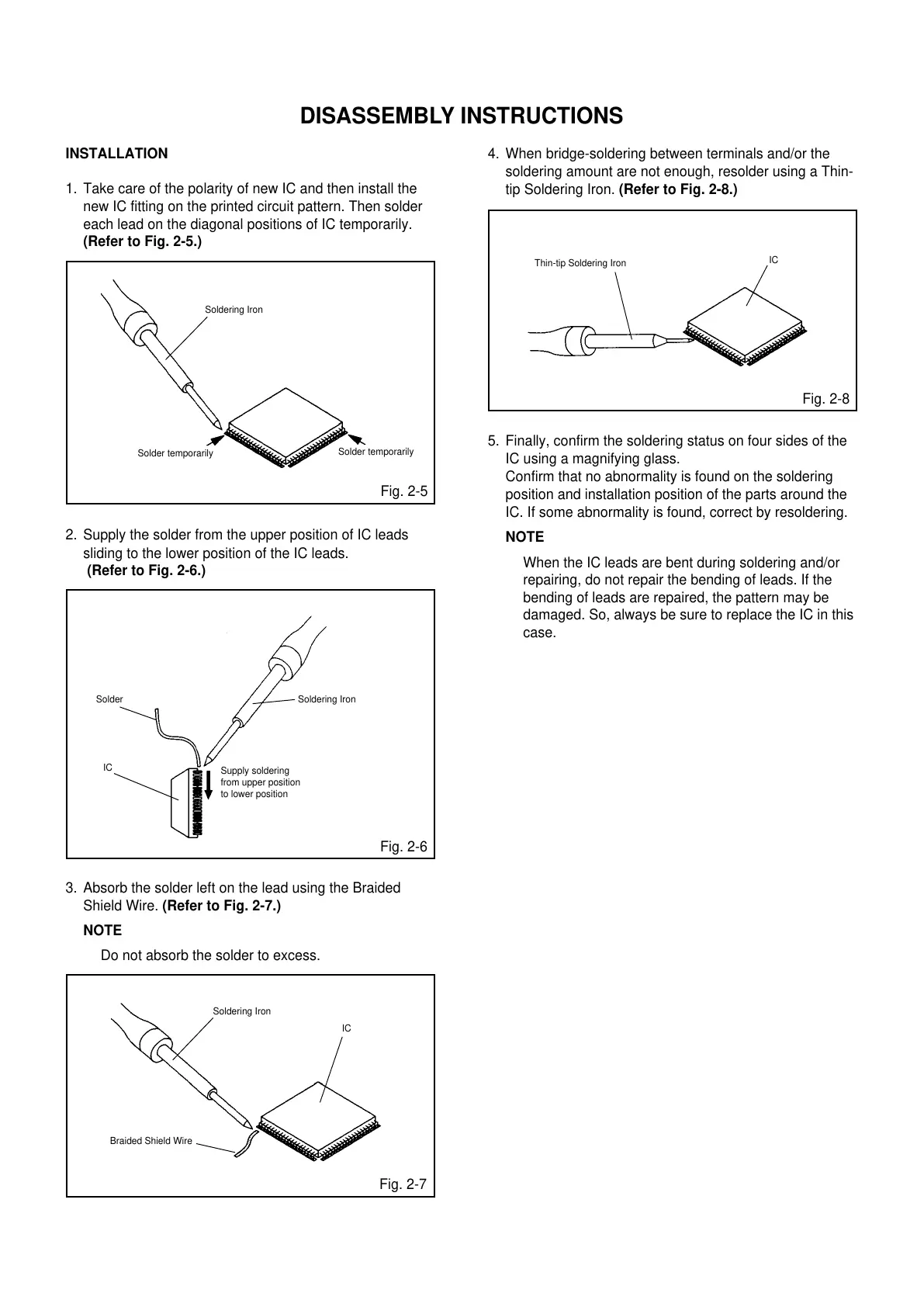 DISASSEMBLY INSTRUCTIONS

INSTALLATION

1. Take care of the polarity of new IC and then install the new IC fitting on the printed circuit pattern. Then solder each lead on the diagonal positions of IC temporarily. (Refer to Fig. 2-5.)

Soldering Iron

Solder temporarily

Solder temporarily

Fig. 2-5

2. Supply the solder from the upper position of IC leads sliding to the lower position of the IC leads. (Refer to Fig. 2-6.)

Solder

Soldering Iron

IC

Supply soldering from upper position to lower position

Fig. 2-6

3. Absorb the solder left on the lead using the Braided Shield Wire. (Refer to Fig. 2-7.)

NOTE

Do not absorb the solder to excess.

Soldering Iron

IC

Braided Shield Wire

Fig. 2-7

4. When bridge-soldering between terminals and/or the soldering amount are not enough, resolder using a Thin-tip Soldering Iron. (Refer to Fig. 2-8.)

Thin-tip Soldering Iron

IC

Fig. 2-8

5. Finally, confirm the soldering status on four sides of the IC using a magnifying glass.
Confirm that no abnormality is found on the soldering position and installation position of the parts around the IC. If some abnormality is found, correct by resoldering.

NOTE

When the IC leads are bent during soldering and/or repairing, do not repair the bending of leads. If the bending of leads are repaired, the pattern may be damaged. So, always be sure to replace the IC in this case.